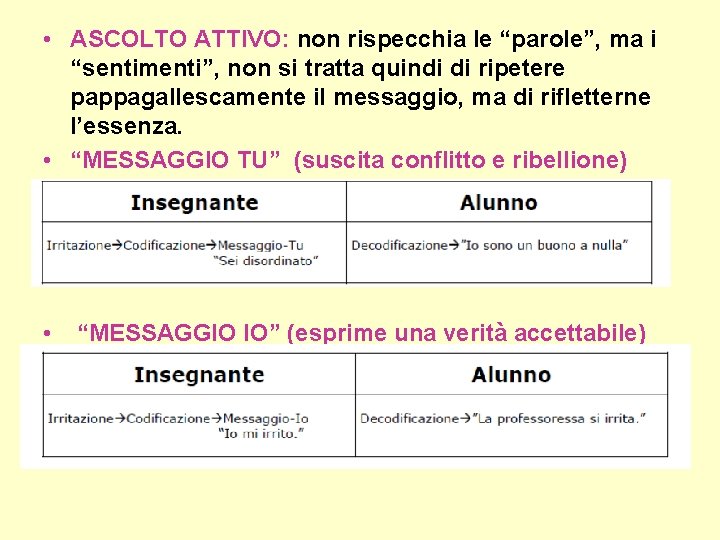 • ASCOLTO ATTIVO: non rispecchia le "parole", ma i "sentimenti", non si tratta quindi di ripetere pappagallescamente il messaggio, ma di rifletterne l'essenza.

• "MESSAGGIO TU" (suscita conflitto e ribellione)

| Insegnante | Alunno |
|---|---|
| Irritazione→Codificazione→Messaggio-Tu "Sei disordinato" | Decodificazione→"Io sono un buono a nulla" |

• "MESSAGGIO IO" (esprime una verità accettabile)

| Insegnante | Alunno |
|---|---|
| Irritazione→Codificazione→Messaggio-Io "Io mi irrito." | Decodificazione→"La professoressa si irrita." |